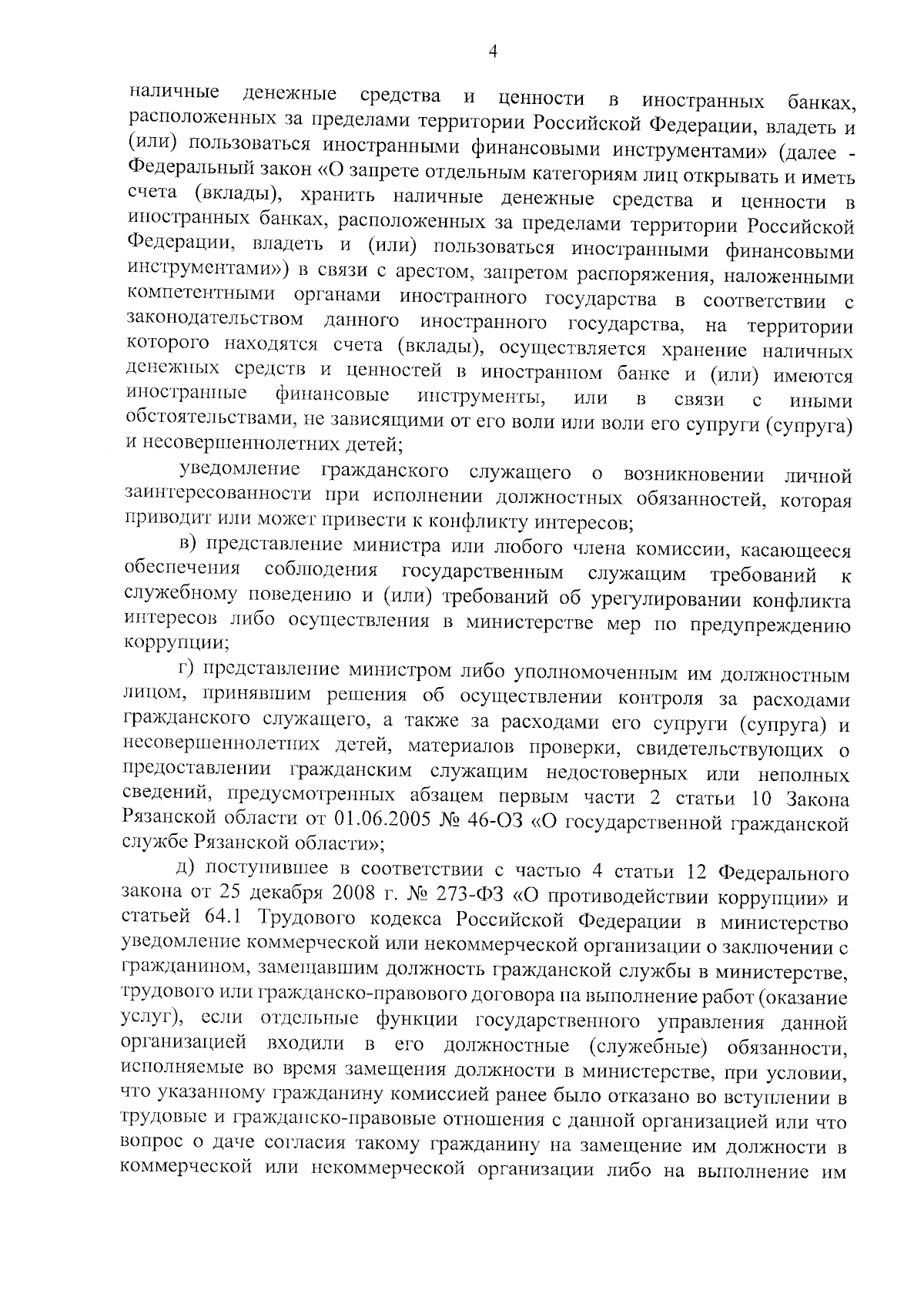 4

наличные денежные средства и ценности в иностранных банках, расположенных за пределами территории Российской Федерации, владеть и (или) пользоваться иностранными финансовыми инструментами» (далее - Федеральный закон «О запрете отдельным категориям лиц открывать и иметь счета (вклады), хранить наличные денежные средства и ценности в иностранных банках, расположенных за пределами территории Российской Федерации, владеть и (или) пользоваться иностранными финансовыми инструментами») в связи с арестом, запретом распоряжения, наложенными компетентными органами иностранного государства в соответствии с законодательством данного иностранного государства, на территории которого находятся счета (вклады), осуществляется хранение наличных денежных средств и ценностей в иностранном банке и (или) имеются иностранные финансовые инструменты, или в связи с иными обстоятельствами, не зависящими от его воли или воли его супруги (супруга) и несовершеннолетних детей;

уведомление гражданского служащего о возникновении личной заинтересованности при исполнении должностных обязанностей, которая приводит или может привести к конфликту интересов;

в) представление министра или любого члена комиссии, касающееся обеспечения соблюдения государственным служащим требований к служебному поведению и (или) требований об урегулировании конфликта интересов либо осуществления в министерстве мер по предупреждению коррупции;

г) представление министром либо уполномоченным им должностным лицом, принявшим решения об осуществлении контроля за расходами гражданского служащего, а также за расходами его супруги (супруга) и несовершеннолетних детей, материалов проверки, свидетельствующих о предоставлении гражданским служащим недостоверных или неполных сведений, предусмотренных абзацем первым части 2 статьи 10 Закона Рязанской области от 01.06.2005 № 46-ОЗ «О государственной гражданской службе Рязанской области»;

д) поступившее в соответствии с частью 4 статьи 12 Федерального закона от 25 декабря 2008 г. № 273-ФЗ «О противодействии коррупции» и статьей 64.1 Трудового кодекса Российской Федерации в министерство уведомление коммерческой или некоммерческой организации о заключении с гражданином, замещавшим должность гражданской службы в министерстве, трудового или гражданско-правового договора на выполнение работ (оказание услуг), если отдельные функции государственного управления данной организацией входили в его должностные (служебные) обязанности, исполняемые во время замещения должности в министерстве, при условии, что указанному гражданину комиссией ранее было отказано во вступлении в трудовые и гражданско-правовые отношения с данной организацией или что вопрос о даче согласия такому гражданину на замещение им должности в коммерческой или некоммерческой организации либо на выполнение им